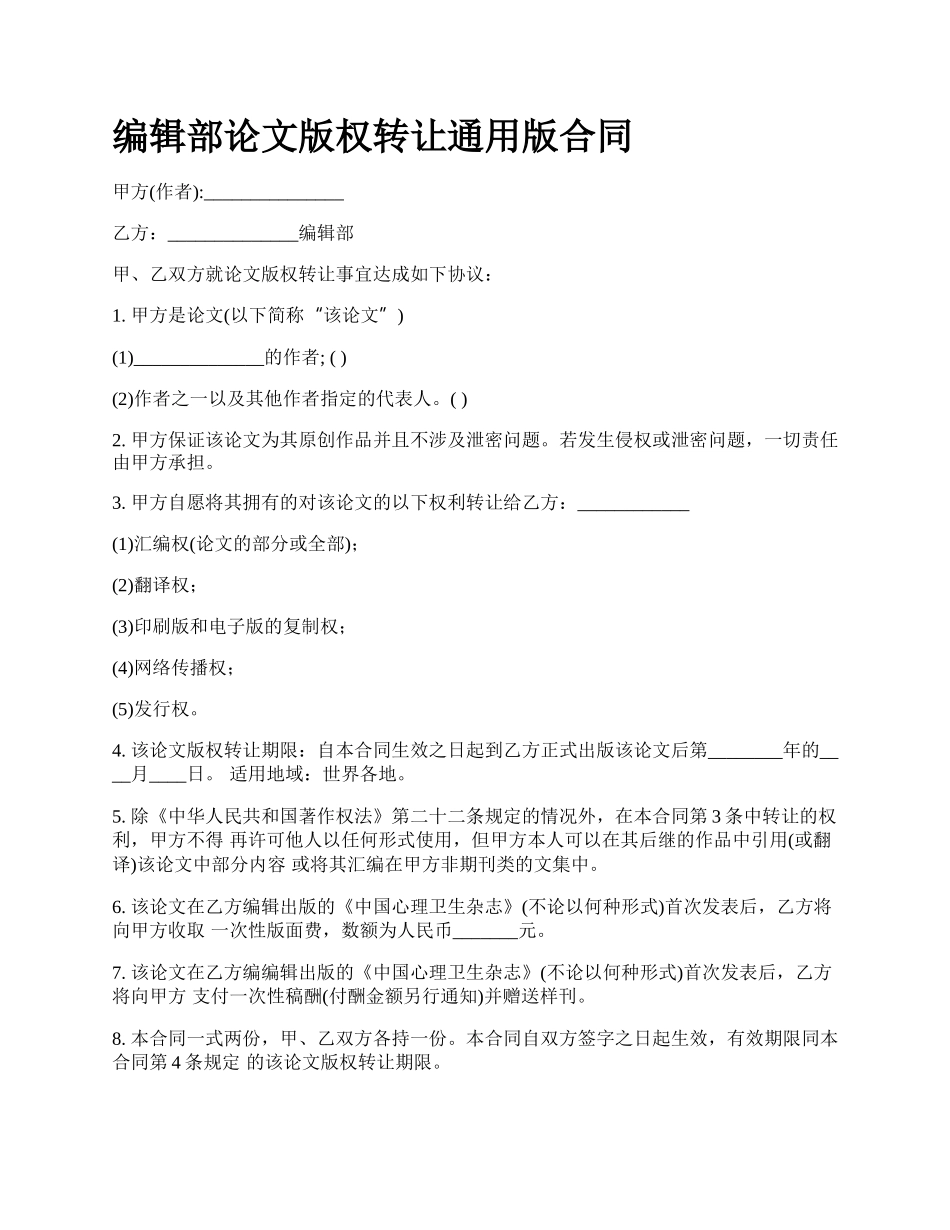 编辑部论文版权转让通用版合同

甲方(作者):_______________

乙方：______________编辑部

甲、乙双方就论文版权转让事宜达成如下协议：

1. 甲方是论文(以下简称“该论文”)

(1)______________的作者; ( )

(2)作者之一以及其他作者指定的代表人。( )

2. 甲方保证该论文为其原创作品并且不涉及泄密问题。若发生侵权或泄密问题，一切责任由甲方承担。

3. 甲方自愿将其拥有的对该论文的以下权利转让给乙方：____________

(1)汇编权(论文的部分或全部);

(2)翻译权；

(3)印刷版和电子版的复制权；

(4)网络传播权；

(5)发行权。

4. 该论文版权转让期限：自本合同生效之日起到乙方正式出版该论文后第________年的____月____日。 适用地域：世界各地。

5. 除《中华人民共和国著作权法》第二十二条规定的情况外，在本合同第 3 条中转让的权利，甲方不得 再许可他人以任何形式使用，但甲方本人可以在其后继的作品中引用(或翻译)该论文中部分内容 或将其汇编在甲方非期刊类的文集中。

6. 该论文在乙方编辑出版的《中国心理卫生杂志》(不论以何种形式)首次发表后，乙方将向甲方收取 一次性版面费，数额为人民币_______元。

7. 该论文在乙方编编辑出版的《中国心理卫生杂志》(不论以何种形式)首次发表后，乙方将向甲方 支付一次性稿酬(付酬金额另行通知)并赠送样刊。

8. 本合同一式两份，甲、乙双方各持一份。本合同自双方签字之日起生效，有效期限同本合同第 4 条规定 的该论文版权转让期限。